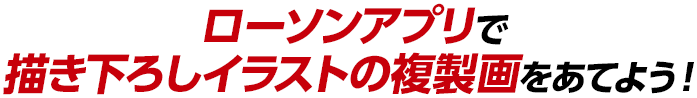 ローソンアプリで
描き下ろしイラストの複製画をあてよう！